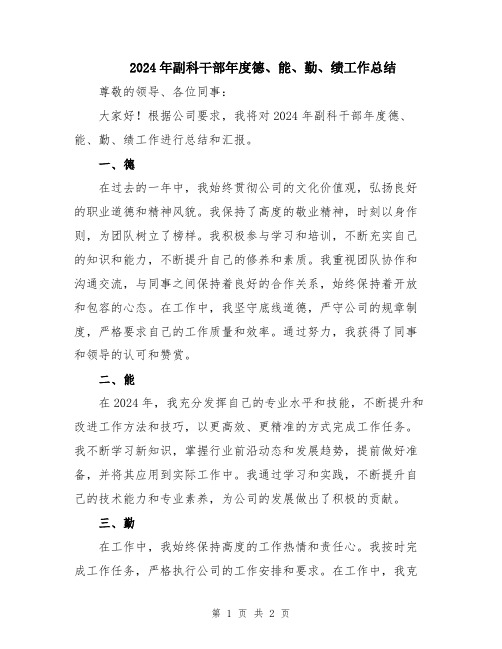 2024年副科干部年度德、能、勤、绩工作总结

尊敬的领导、各位同事：

大家好！根据公司要求，我将对2024年副科干部年度德、能、勤、绩工作进行总结和汇报。

一、德

在过去的一年中，我始终贯彻公司的文化价值观，弘扬良好的职业道德和精神风貌。我保持了高度的敬业精神，时刻以身作则，为团队树立了榜样。我积极参与学习和培训，不断充实自己的知识和能力，不断提升自己的修养和素质。我重视团队协作和沟通交流，与同事之间保持着良好的合作关系，始终保持着开放和包容的心态。在工作中，我坚守底线道德，严守公司的规章制度，严格要求自己的工作质量和效率。通过努力，我获得了同事和领导的认可和赞赏。

二、能

在2024年，我充分发挥自己的专业水平和技能，不断提升和改进工作方法和技巧，以更高效、更精准的方式完成工作任务。我不断学习新知识，掌握行业前沿动态和发展趋势，提前做好准备，并将其应用到实际工作中。我通过学习和实践，不断提升自己的技术能力和专业素养，为公司的发展做出了积极的贡献。

三、勤

在工作中，我始终保持高度的工作热情和责任心。我按时完成工作任务，严格执行公司的工作安排和要求。在工作中，我克

第 1 页 共 2 页